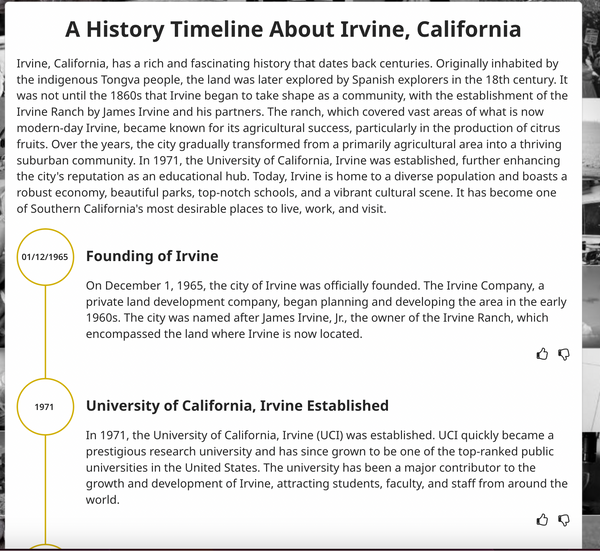 A History Timeline About Irvine, California

Irvine, California, has a rich and fascinating history that dates back centuries. Originally inhabited by the indigenous Tongva people, the land was later explored by Spanish explorers in the 18th century. It was not until the 1860s that Irvine began to take shape as a community, with the establishment of the Irvine Ranch by James Irvine and his partners. The ranch, which covered vast areas of what is now modern-day Irvine, became known for its agricultural success, particularly in the production of citrus fruits. Over the years, the city gradually transformed from a primarily agricultural area into a thriving suburban community. In 1971, the University of California, Irvine was established, further enhancing the city's reputation as an educational hub. Today, Irvine is home to a diverse population and boasts a robust economy, beautiful parks, top-notch schools, and a vibrant cultural scene. It has become one of Southern California's most desirable places to live, work, and visit.

01/12/1965

Founding of Irvine

On December 1, 1965, the city of Irvine was officially founded. The Irvine Company, a private land development company, began planning and developing the area in the early 1960s. The city was named after James Irvine, Jr., the owner of the Irvine Ranch, which encompassed the land where Irvine is now located.

1971

University of California, Irvine Established

In 1971, the University of California, Irvine (UCI) was established. UCI quickly became a prestigious research university and has since grown to be one of the top-ranked public universities in the United States. The university has been a major contributor to the growth and development of Irvine, attracting students, faculty, and staff from around the world.